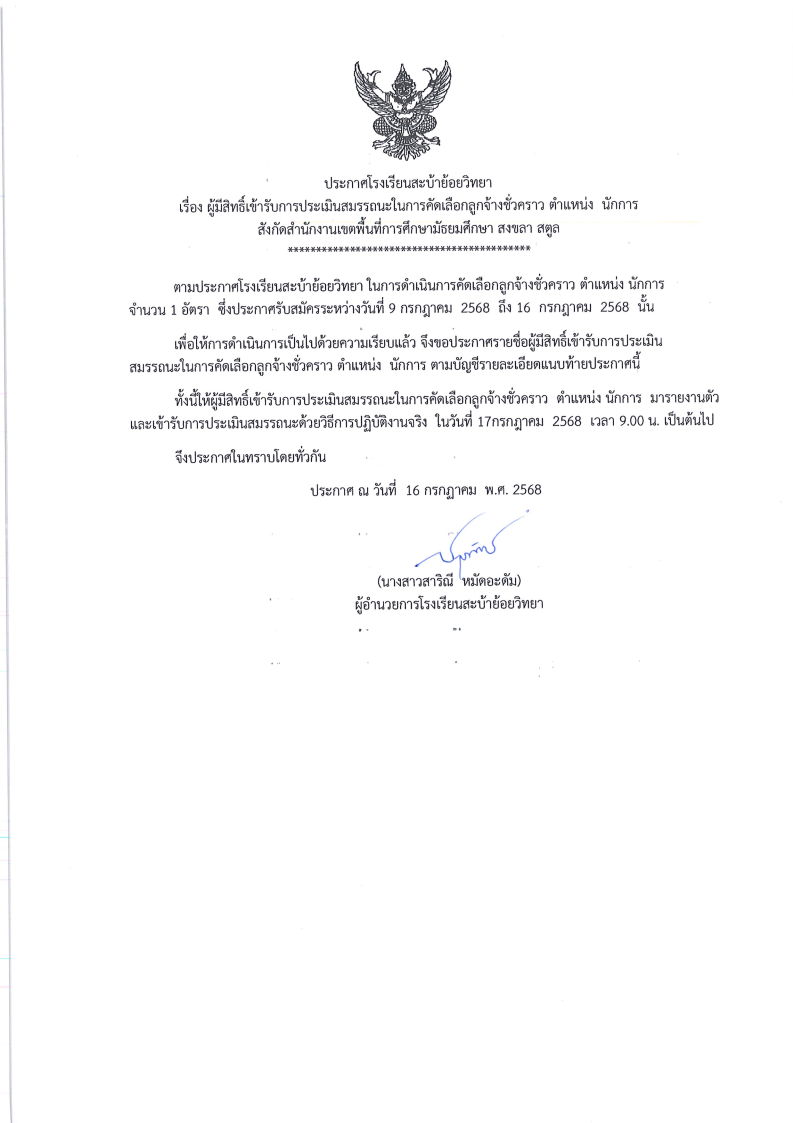 ประกาศโรงเรียนสะบ้าย้อยวิทยา
เรื่อง ผู้มีสิทธิ์เข้ารับการประเมินสมรรถนะในการคัดเลือกลูกจ้างชั่วคราว ตำแหน่ง นักการ
สังกัดสำนักงานเขตพื้นที่การศึกษามัธยมศึกษา สงขลา สตูล
******************************************

ตามประกาศโรงเรียนสะบ้าย้อยวิทยา ในการดำเนินการคัดเลือกลูกจ้างชั่วคราว ตำแหน่ง นักการ จำนวน 1 อัตรา ซึ่งประกาศรับสมัครระหว่างวันที่ 9 กรกฎาคม 2568 ถึง 16 กรกฎาคม 2568 นั้น

เพื่อให้การดำเนินการเป็นไปด้วยความเรียบแล้ว จึงขอประกาศรายชื่อผู้มีสิทธิ์เข้ารับการประเมินสมรรถนะในการคัดเลือกลูกจ้างชั่วคราว ตำแหน่ง นักการ ตามบัญชีรายละเอียดแนบท้ายประกาศนี้

ทั้งนี้ให้ผู้มีสิทธิ์เข้ารับการประเมินสมรรถนะในการคัดเลือกลูกจ้างชั่วคราว ตำแหน่ง นักการ มารายงานตัว และเข้ารับการประเมินสมรรถนะด้วยวิธีการปฏิบัติงานจริง ในวันที่ 17กรกฎาคม 2568 เวลา 9.00 น. เป็นต้นไป

จึงประกาศในทราบโดยทั่วกัน

ประกาศ ณ วันที่ 16 กรกฎาคม พ.ศ. 2568

(นางสาวสาริณี หมัดอะดัม)
ผู้อำนวยการโรงเรียนสะบ้าย้อยวิทยา